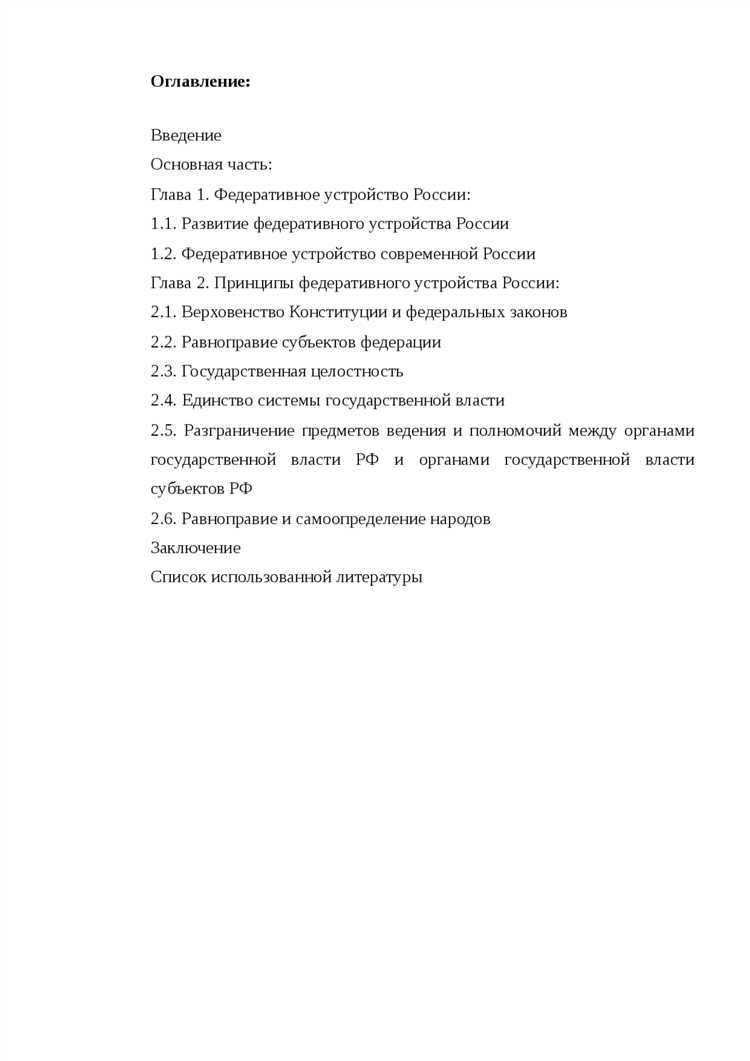 **Оглавление:**

Введение
Основная часть:
Глава 1. Федеративное устройство России:
1.1. Развитие федеративного устройства России
1.2. Федеративное устройство современной России
Глава 2. Принципы федеративного устройства России:
2.1. Верховенство Конституции и федеральных законов
2.2. Равноправие субъектов федерации
2.3. Государственная целостность
2.4. Единство системы государственной власти
2.5. Разграничение предметов ведения и полномочий между органами государственной власти РФ и органами государственной власти субъектов РФ
2.6. Равноправие и самоопределение народов
Заключение
Список использованной литературы